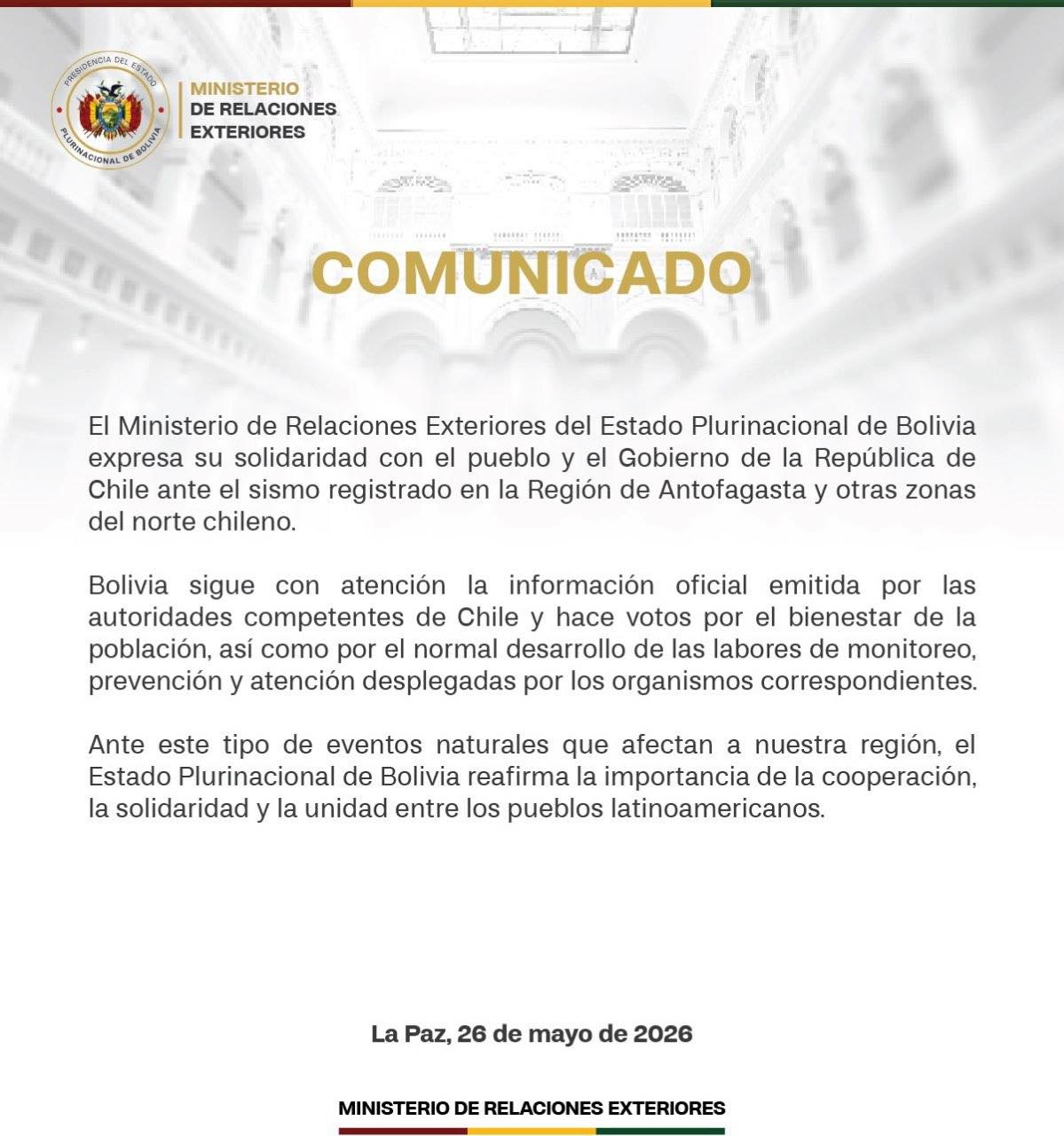 PRESIDENCIA DEL ESTADO
PLURINACIONAL DE BOLIVIA

MINISTERIO
DE RELACIONES
EXTERIORES

COMUNICADO

El Ministerio de Relaciones Exteriores del Estado Plurinacional de Bolivia expresa su solidaridad con el pueblo y el Gobierno de la República de Chile ante el sismo registrado en la Región de Antofagasta y otras zonas del norte chileno.

Bolivia sigue con atención la información oficial emitida por las autoridades competentes de Chile y hace votos por el bienestar de la población, así como por el normal desarrollo de las labores de monitoreo, prevención y atención desplegadas por los organismos correspondientes.

Ante este tipo de eventos naturales que afectan a nuestra región, el Estado Plurinacional de Bolivia reafirma la importancia de la cooperación, la solidaridad y la unidad entre los pueblos latinoamericanos.

La Paz, 26 de mayo de 2026

MINISTERIO DE RELACIONES EXTERIORES